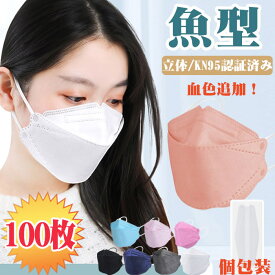 魚型

立体/KN95認証済み

血色追加！

100枚

個包装